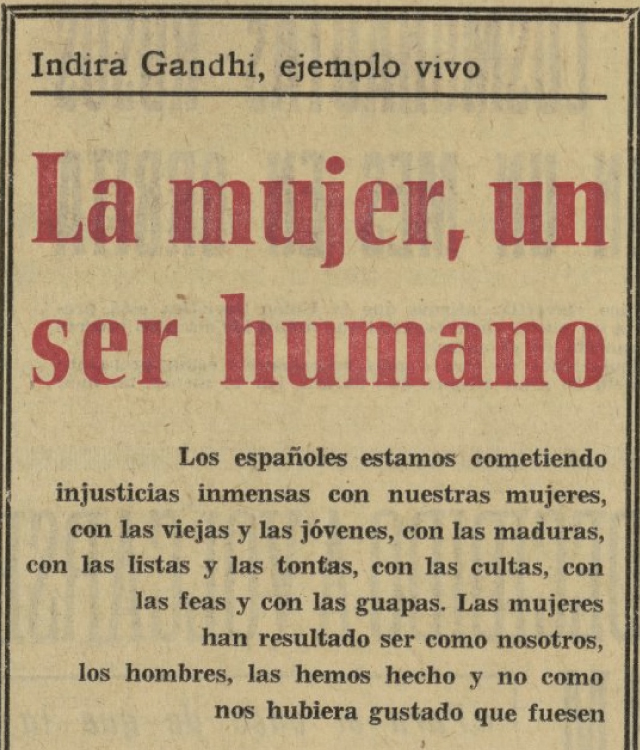 Indira Gandhi, ejemplo vivo

La mujer, un ser humano

Los españoles estamos cometiendo injusticias inmensas con nuestras mujeres, con las viejas y las jóvenes, con las maduras, con las listas y las tontas, con las cultas, con las feas y con las guapas. Las mujeres han resultado ser como nosotros, los hombres, las hemos hecho y no como nos hubiera gustado que fuesen